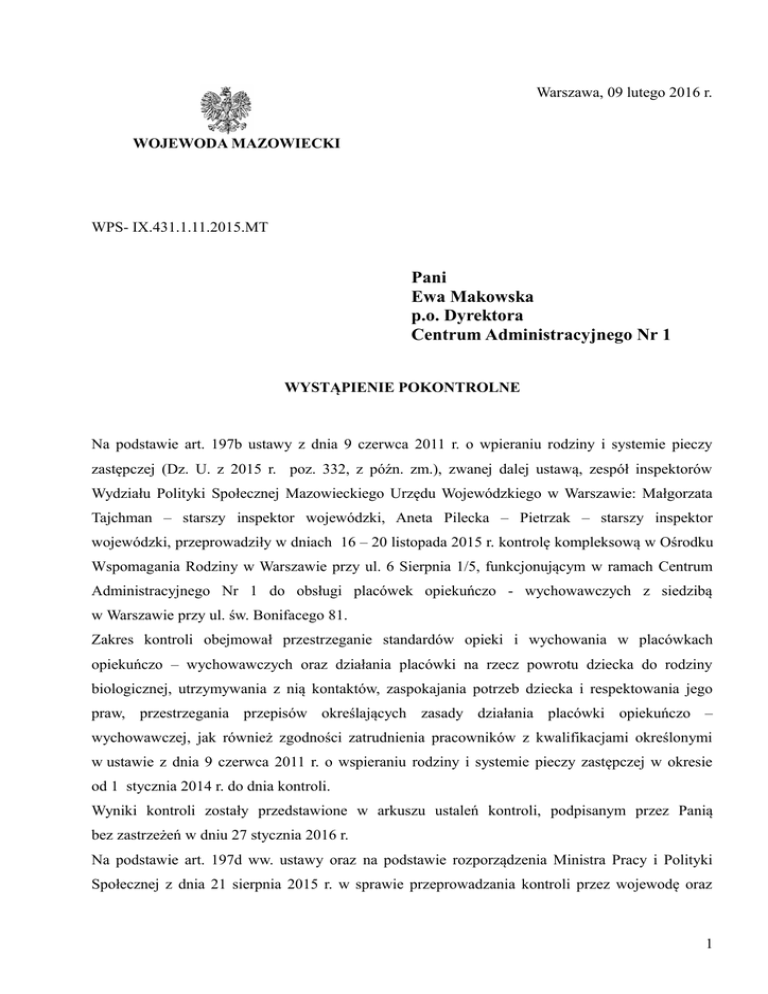 Warszawa, 09 lutego 2016 r.

WOJEWODA MAZOWIECKI

WPS- IX.431.1.11.2015.MT

Pani
Ewa Makowska
p.o. Dyrektora
Centrum Administracyjnego Nr 1

WYSTĄPIENIE POKONTROLNE

Na podstawie art. 197b ustawy z dnia 9 czerwca 2011 r. o wpieraniu rodziny i systemie pieczy zastępczej (Dz. U. z 2015 r. poz. 332, z późn. zm.), zwanej dalej ustawą, zespół inspektorów Wydziału Polityki Społecznej Mazowieckiego Urzędu Wojewódzkiego w Warszawie: Małgorzata Tajchman – starszy inspektor wojewódzki, Aneta Pilecka – Pietrzak – starszy inspektor wojewódzki, przeprowadziły w dniach 16 – 20 listopada 2015 r. kontrolę kompleksową w Ośrodku Wspomagania Rodziny w Warszawie przy ul. 6 Sierpnia 1/5, funkcjonującym w ramach Centrum Administracyjnego Nr 1 do obsługi placówek opiekuńczo - wychowawczych z siedzibą w Warszawie przy ul. św. Bonifacego 81.
Zakres kontroli obejmował przestrzeganie standardów opieki i wychowania w placówkach opiekuńczo – wychowawczych oraz działania placówki na rzecz powrotu dziecka do rodziny biologicznej, utrzymywania z nią kontaktów, zaspokajania potrzeb dziecka i respektowania jego praw, przestrzegania przepisów określających zasady działania placówki opiekuńczo – wychowawczej, jak również zgodności zatrudnienia pracowników z kwalifikacjami określonymi w ustawie z dnia 9 czerwca 2011 r. o wspieraniu rodziny i systemie pieczy zastępczej w okresie od 1 stycznia 2014 r. do dnia kontroli.
Wyniki kontroli zostały przedstawione w arkuszu ustaleń kontroli, podpisanym przez Panią bez zastrzeżeń w dniu 27 stycznia 2016 r.
Na podstawie art. 197d ww. ustawy oraz na podstawie rozporządzenia Ministra Pracy i Polityki Społecznej z dnia 21 sierpnia 2015 r. w sprawie przeprowadzania kontroli przez wojewodę oraz

1